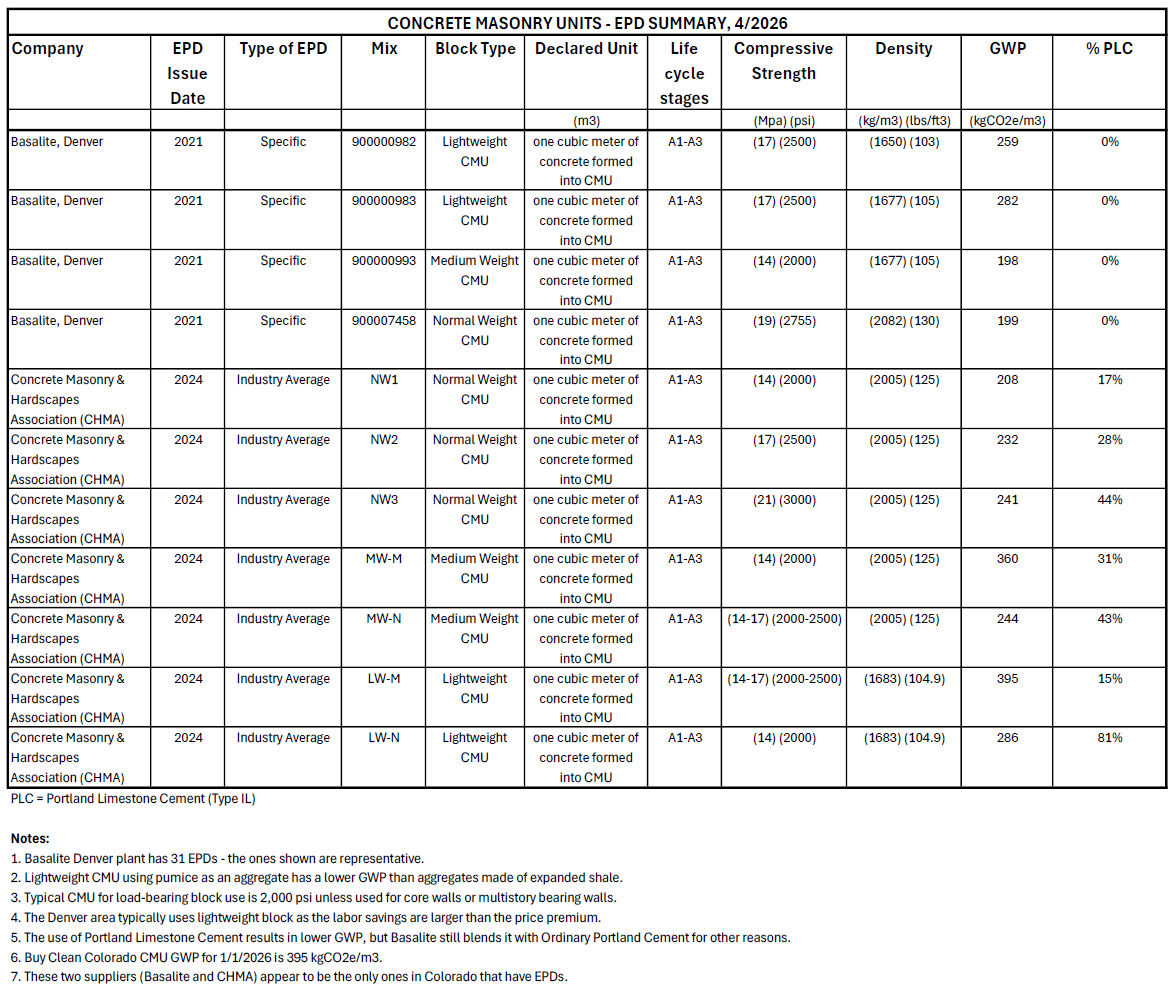 CONCRETE MASONRY UNITS - EPD SUMMARY, 4/2026

| Company | EPD Issue Date | Type of EPD | Mix | Block Type | Declared Unit | Life cycle stages | Compressive Strength | Density | GWP | % PLC |
|---|---|---|---|---|---|---|---|---|---|---|
| | | | | | (m3) | | (Mpa) (psi) | (kg/m3) (lbs/ft3) | (kgCO2e/m3) | |
| Basalite, Denver | 2021 | Specific | 900000982 | Lightweight CMU | one cubic meter of concrete formed into CMU | A1-A3 | (17) (2500) | (1650) (103) | 259 | 0% |
| Basalite, Denver | 2021 | Specific | 900000983 | Lightweight CMU | one cubic meter of concrete formed into CMU | A1-A3 | (17) (2500) | (1677) (105) | 282 | 0% |
| Basalite, Denver | 2021 | Specific | 900000993 | Medium Weight CMU | one cubic meter of concrete formed into CMU | A1-A3 | (14) (2000) | (1677) (105) | 198 | 0% |
| Basalite, Denver | 2021 | Specific | 900007458 | Normal Weight CMU | one cubic meter of concrete formed into CMU | A1-A3 | (19) (2755) | (2082) (130) | 199 | 0% |
| Concrete Masonry & Hardscapes Association (CHMA) | 2024 | Industry Average | NW1 | Normal Weight CMU | one cubic meter of concrete formed into CMU | A1-A3 | (14) (2000) | (2005) (125) | 208 | 17% |
| Concrete Masonry & Hardscapes Association (CHMA) | 2024 | Industry Average | NW2 | Normal Weight CMU | one cubic meter of concrete formed into CMU | A1-A3 | (17) (2500) | (2005) (125) | 232 | 28% |
| Concrete Masonry & Hardscapes Association (CHMA) | 2024 | Industry Average | NW3 | Normal Weight CMU | one cubic meter of concrete formed into CMU | A1-A3 | (21) (3000) | (2005) (125) | 241 | 44% |
| Concrete Masonry & Hardscapes Association (CHMA) | 2024 | Industry Average | MW-M | Medium Weight CMU | one cubic meter of concrete formed into CMU | A1-A3 | (14) (2000) | (2005) (125) | 360 | 31% |
| Concrete Masonry & Hardscapes Association (CHMA) | 2024 | Industry Average | MW-N | Medium Weight CMU | one cubic meter of concrete formed into CMU | A1-A3 | (14-17) (2000-2500) | (2005) (125) | 244 | 43% |
| Concrete Masonry & Hardscapes Association (CHMA) | 2024 | Industry Average | LW-M | Lightweight CMU | one cubic meter of concrete formed into CMU | A1-A3 | (14-17) (2000-2500) | (1683) (104.9) | 395 | 15% |
| Concrete Masonry & Hardscapes Association (CHMA) | 2024 | Industry Average | LW-N | Lightweight CMU | one cubic meter of concrete formed into CMU | A1-A3 | (14) (2000) | (1683) (104.9) | 286 | 81% |

PLC = Portland Limestone Cement (Type IL)

Notes:
1. Basalite Denver plant has 31 EPDs - the ones shown are representative.
2. Lightweight CMU using pumice as an aggregate has a lower GWP than aggregates made of expanded shale.
3. Typical CMU for load-bearing block use is 2,000 psi unless used for core walls or multistory bearing walls.
4. The Denver area typically uses lightweight block as the labor savings are larger than the price premium.
5. The use of Portland Limestone Cement results in lower GWP, but Basalite still blends it with Ordinary Portland Cement for other reasons.
6. Buy Clean Colorado CMU GWP for 1/1/2026 is 395 kgCO2e/m3.
7. These two suppliers (Basalite and CHMA) appear to be the only ones in Colorado that have EPDs.